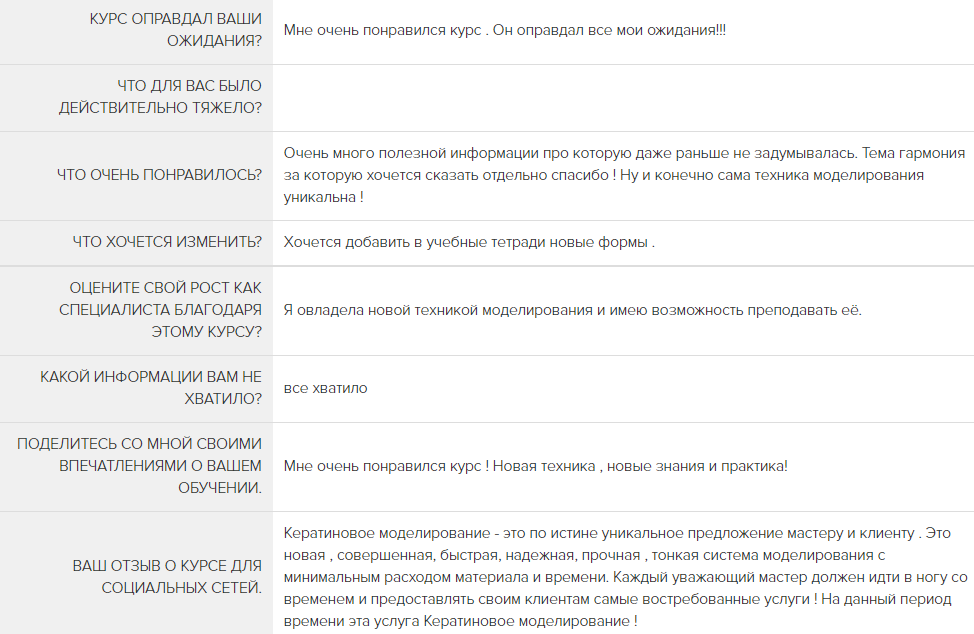 | | |
|---|---|
| КУРС ОПРАВДАЛ ВАШИ ОЖИДАНИЯ? | Мне очень понравился курс . Он оправдал все мои ожидания!!! |
| ЧТО ДЛЯ ВАС БЫЛО ДЕЙСТВИТЕЛЬНО ТЯЖЕЛО? | |
| ЧТО ОЧЕНЬ ПОНРАВИЛОСЬ? | Очень много полезной информации про которую даже раньше не задумывалась. Тема гармония за которую хочется сказать отдельно спасибо ! Ну и конечно сама техника моделирования уникальна ! |
| ЧТО ХОЧЕТСЯ ИЗМЕНИТЬ? | Хочется добавить в учебные тетради новые формы . |
| ОЦЕНИТЕ СВОЙ РОСТ КАК СПЕЦИАЛИСТА БЛАГОДАРЯ ЭТОМУ КУРСУ? | Я овладела новой техникой моделирования и имею возможность преподавать её. |
| КАКОЙ ИНФОРМАЦИИ ВАМ НЕ ХВАТИЛО? | все хватило |
| ПОДЕЛИТЕСЬ СО МНОЙ СВОИМИ ВПЕЧАТЛЕНИЯМИ О ВАШЕМ ОБУЧЕНИИ. | Мне очень понравился курс ! Новая техника , новые знания и практика! |
| ВАШ ОТЗЫВ О КУРСЕ ДЛЯ СОЦИАЛЬНЫХ СЕТЕЙ. | Кератиновое моделирование - это по истине уникальное предложение мастеру и клиенту . Это новая , совершенная, быстрая, надежная, прочная , тонкая система моделирования с минимальным расходом материала и времени. Каждый уважающий мастер должен идти в ногу со временем и предоставлять своим клиентам самые востребованные услуги ! На данный период времени эта услуга Кератиновое моделирование ! |